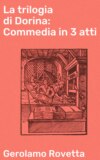 La trilogia di Dorina: Commedia in 3 atti

Gerolamo Rovetta